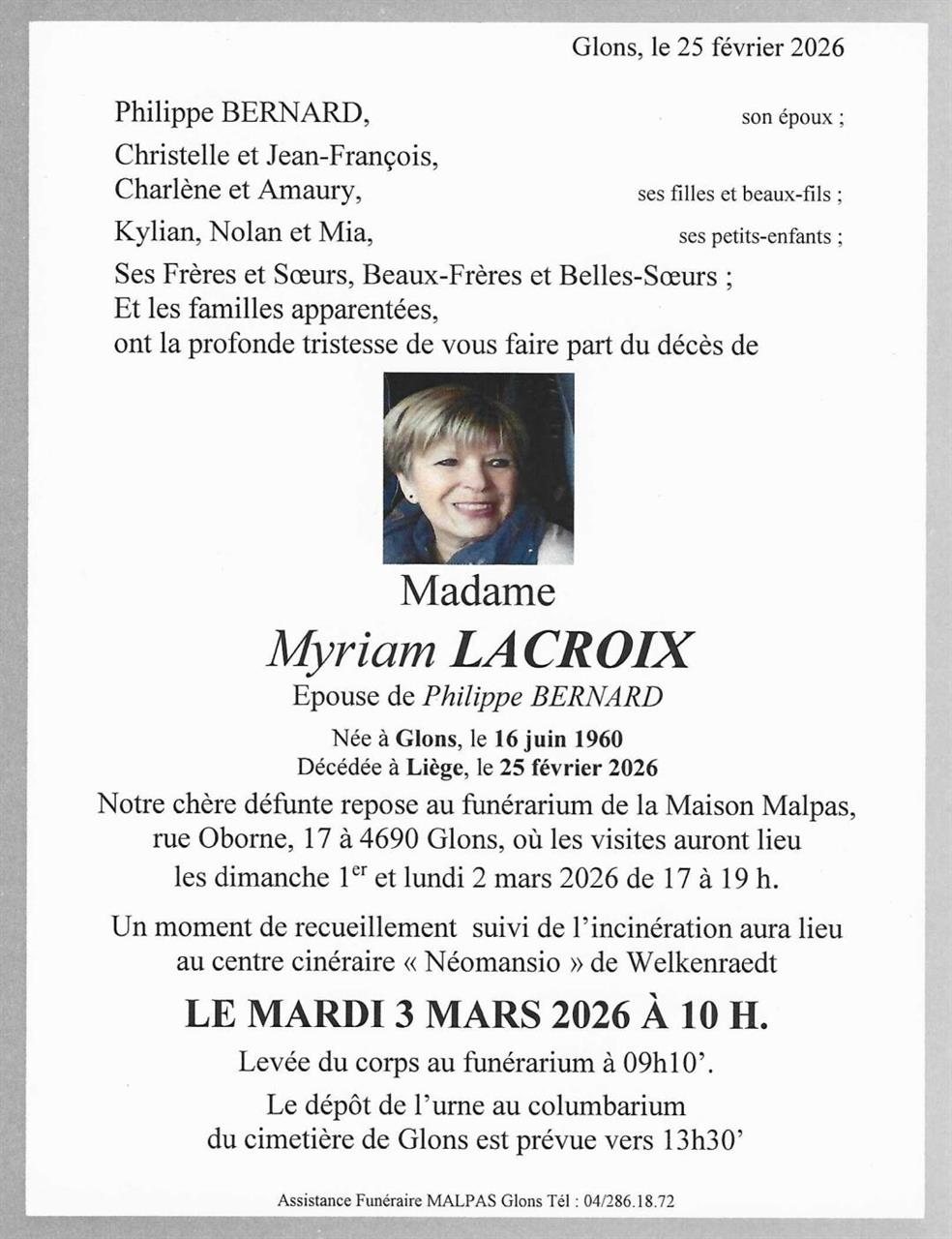 Glons, le 25 février 2026

Philippe BERNARD, son époux ;
Christelle et Jean-François,
Charlène et Amaury, ses filles et beaux-fils ;
Kylian, Nolan et Mia, ses petits-enfants ;
Ses Frères et Sœurs, Beaux-Frères et Belles-Sœurs ;
Et les familles apparentées,
ont la profonde tristesse de vous faire part du décès de

Madame
Myriam LACROIX
Epouse de Philippe BERNARD

Née à Glons, le 16 juin 1960
Décédée à Liège, le 25 février 2026

Notre chère défunte repose au funérarium de la Maison Malpas, rue Oborne, 17 à 4690 Glons, où les visites auront lieu les dimanche 1$^{er}$ et lundi 2 mars 2026 de 17 à 19 h.

Un moment de recueillement suivi de l'incinération aura lieu au centre cinéraire « Néomansio » de Welkenraedt

LE MARDI 3 MARS 2026 À 10 H.

Levée du corps au funérarium à 09h10'.

Le dépôt de l'urne au columbarium du cimetière de Glons est prévue vers 13h30'

Assistance Funéraire MALPAS Glons Tél : 04/286.18.72